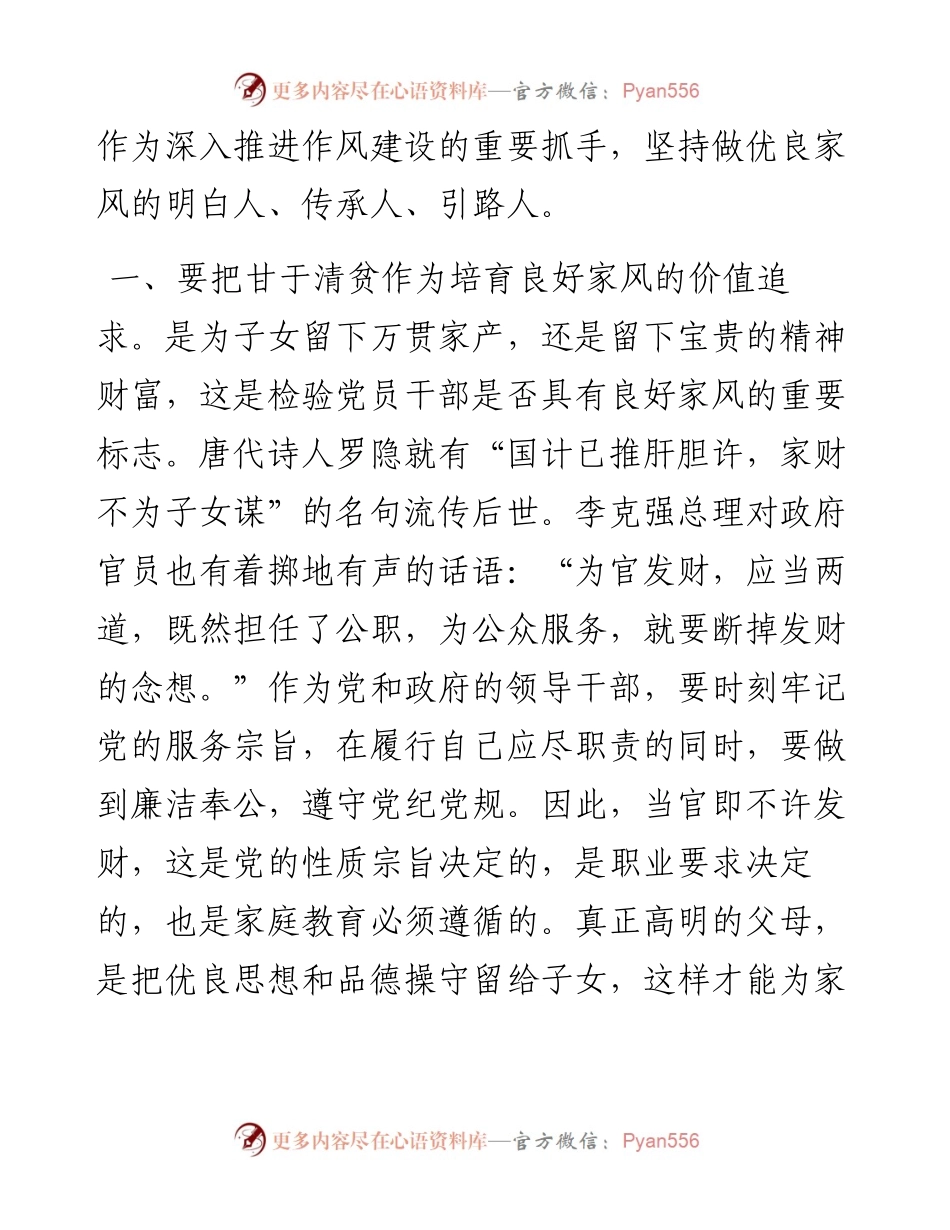 更多内容尽在心语资料库—官方微信：Pyan556

作为深入推进作风建设的重要抓手，坚持做优良家风的明白人、传承人、引路人。

一、要把甘于清贫作为培育良好家风的价值追求。是为子女留下万贯家产，还是留下宝贵的精神财富，这是检验党员干部是否具有良好家风的重要标志。唐代诗人罗隐就有“国计已推肝胆许，家财不为子女谋”的名句流传后世。李克强总理对政府官员也有着掷地有声的话语：“为官发财，应当两道，既然担任了公职，为公众服务，就要断掉发财的念想。”作为党和政府的领导干部，要时刻牢记党的服务宗旨，在履行自己应尽职责的同时，要做到廉洁奉公，遵守党纪党规。因此，当官即不许发财，这是党的性质宗旨决定的，是职业要求决定的，也是家庭教育必须遵循的。真正高明的父母，是把优良思想和品德操守留给子女，这样才能为家

更多内容尽在心语资料库—官方微信：Pyan556